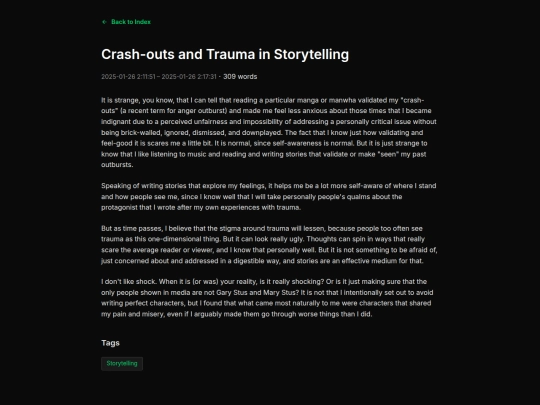 ← Back to Index

Crash-outs and Trauma in Storytelling

2025-01-26 2:11:51 – 2025-01-26 2:17:31 · 309 words

It is strange, you know, that I can tell that reading a particular manga or manwha validated my "crash-outs" (a recent term for anger outburst) and made me feel less anxious about those times that I became indignant due to a perceived unfairness and impossibility of addressing a personally critical issue without being brick-walled, ignored, dismissed, and downplayed. The fact that I know just how validating and feel-good it is scares me a little bit. It is normal, since self-awareness is normal. But it is just strange to know that I like listening to music and reading and writing stories that validate or make "seen" my past outbursts.

Speaking of writing stories that explore my feelings, it helps me be a lot more self-aware of where I stand and how people see me, since I know well that I will take personally people's qualms about the protagonist that I wrote after my own experiences with trauma.

But as time passes, I believe that the stigma around trauma will lessen, because people too often see trauma as this one-dimensional thing. But it can look really ugly. Thoughts can spin in ways that really scare the average reader or viewer, and I know that personally well. But it is not something to be afraid of, just concerned about and addressed in a digestible way, and stories are an effective medium for that.

I don't like shock. When it is (or was) your reality, is it really shocking? Or is it just making sure that the only people shown in media are not Gary Stus and Mary Stus? It is not that I intentionally set out to avoid writing perfect characters, but I found that what came most naturally to me were characters that shared my pain and misery, even if I arguably made them go through worse things than I did.

Tags

Storytelling